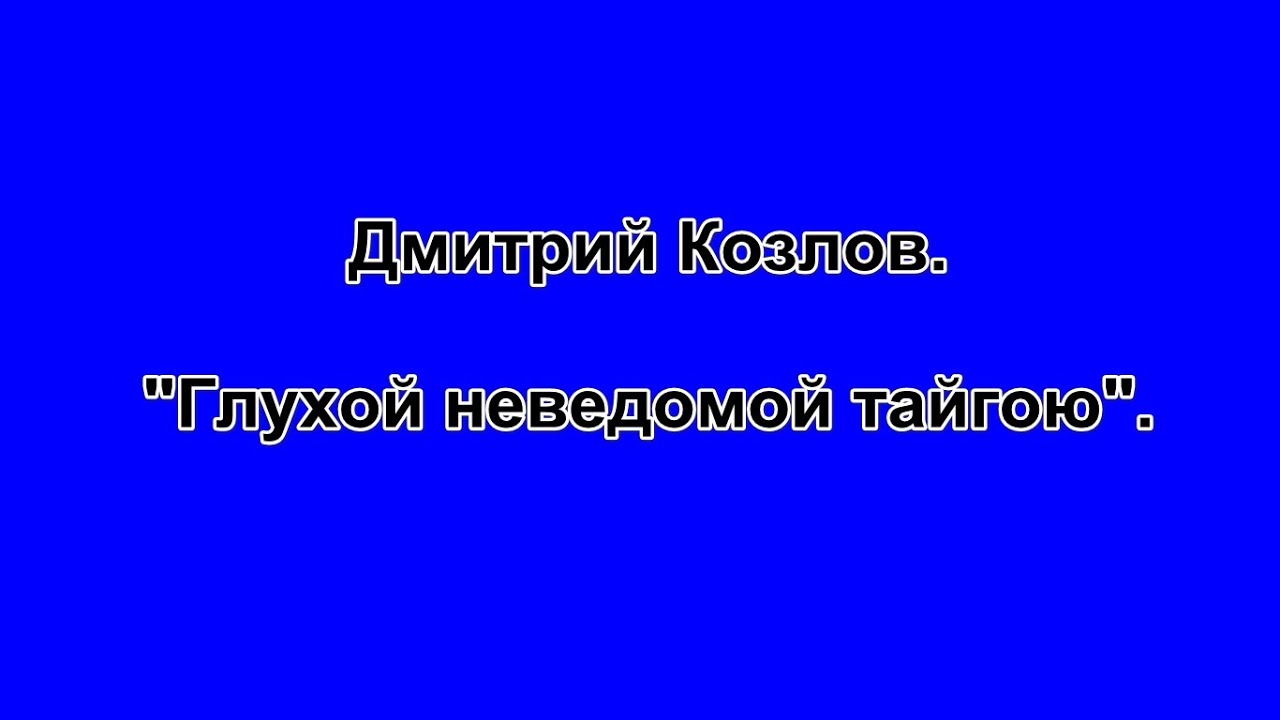 Дмитрий Козлов.

"Глухой неведомой тайгою".